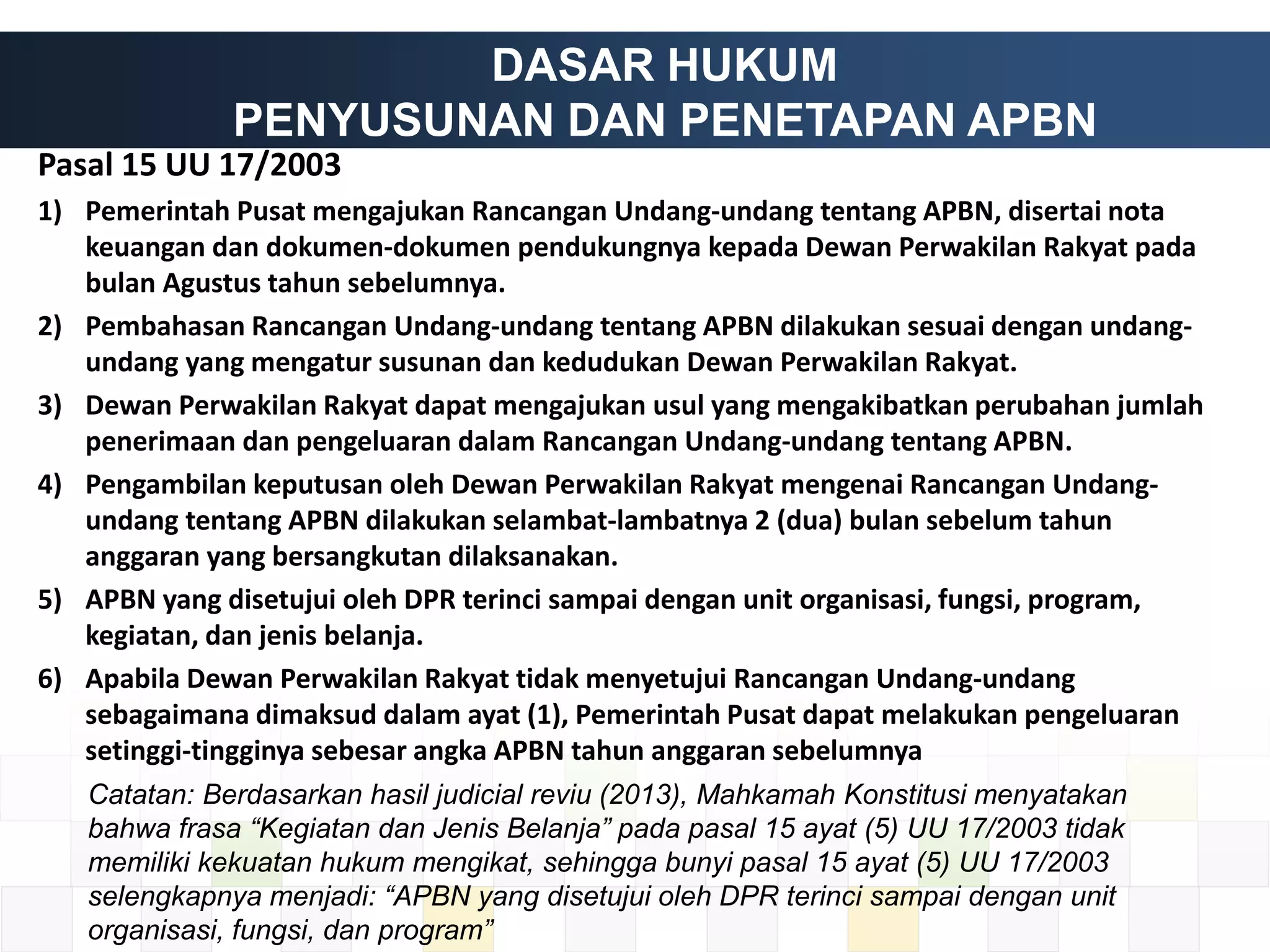 DASAR HUKUM
PENYUSUNAN DAN PENETAPAN APBN

Pasal 15 UU 17/2003

1) Pemerintah Pusat mengajukan Rancangan Undang-undang tentang APBN, disertai nota keuangan dan dokumen-dokumen pendukungnya kepada Dewan Perwakilan Rakyat pada bulan Agustus tahun sebelumnya.

2) Pembahasan Rancangan Undang-undang tentang APBN dilakukan sesuai dengan undang-undang yang mengatur susunan dan kedudukan Dewan Perwakilan Rakyat.

3) Dewan Perwakilan Rakyat dapat mengajukan usul yang mengakibatkan perubahan jumlah penerimaan dan pengeluaran dalam Rancangan Undang-undang tentang APBN.

4) Pengambilan keputusan oleh Dewan Perwakilan Rakyat mengenai Rancangan Undang-undang tentang APBN dilakukan selambat-lambatnya 2 (dua) bulan sebelum tahun anggaran yang bersangkutan dilaksanakan.

5) APBN yang disetujui oleh DPR terinci sampai dengan unit organisasi, fungsi, program, kegiatan, dan jenis belanja.

6) Apabila Dewan Perwakilan Rakyat tidak menyetujui Rancangan Undang-undang sebagaimana dimaksud dalam ayat (1), Pemerintah Pusat dapat melakukan pengeluaran setinggi-tingginya sebesar angka APBN tahun anggaran sebelumnya

Catatan: Berdasarkan hasil judicial reviu (2013), Mahkamah Konstitusi menyatakan bahwa frasa “Kegiatan dan Jenis Belanja” pada pasal 15 ayat (5) UU 17/2003 tidak memiliki kekuatan hukum mengikat, sehingga bunyi pasal 15 ayat (5) UU 17/2003 selengkapnya menjadi: “APBN yang disetujui oleh DPR terinci sampai dengan unit organisasi, fungsi, dan program”